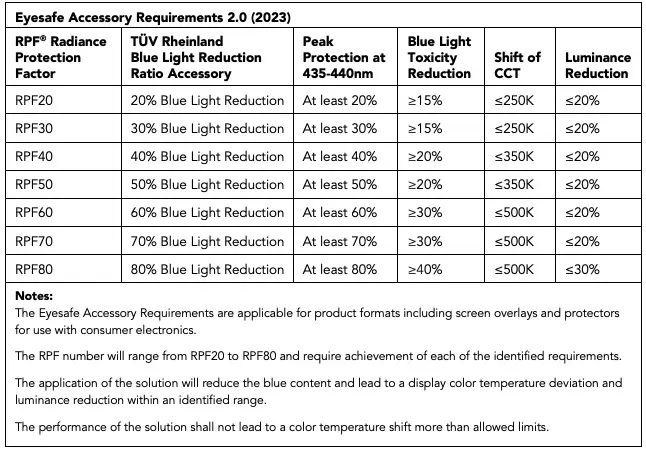 Eyesafe Accessory Requirements 2.0 (2023)

| RPF® Radiance Protection Factor | TÜV Rheinland Blue Light Reduction Ratio Accessory | Peak Protection at 435-440nm | Blue Light Toxicity Reduction | Shift of CCT | Luminance Reduction |
|---|---|---|---|---|---|
| RPF20 | 20% Blue Light Reduction | At least 20% | ≥15% | ≤250K | ≤20% |
| RPF30 | 30% Blue Light Reduction | At least 30% | ≥15% | ≤250K | ≤20% |
| RPF40 | 40% Blue Light Reduction | At least 40% | ≥20% | ≤350K | ≤20% |
| RPF50 | 50% Blue Light Reduction | At least 50% | ≥20% | ≤350K | ≤20% |
| RPF60 | 60% Blue Light Reduction | At least 60% | ≥30% | ≤500K | ≤20% |
| RPF70 | 70% Blue Light Reduction | At least 70% | ≥30% | ≤500K | ≤20% |
| RPF80 | 80% Blue Light Reduction | At least 80% | ≥40% | ≤500K | ≤30% |

Notes:
The Eyesafe Accessory Requirements are applicable for product formats including screen overlays and protectors for use with consumer electronics.

The RPF number will range from RPF20 to RPF80 and require achievement of each of the identified requirements.

The application of the solution will reduce the blue content and lead to a display color temperature deviation and luminance reduction within an identified range.

The performance of the solution shall not lead to a color temperature shift more than allowed limits.